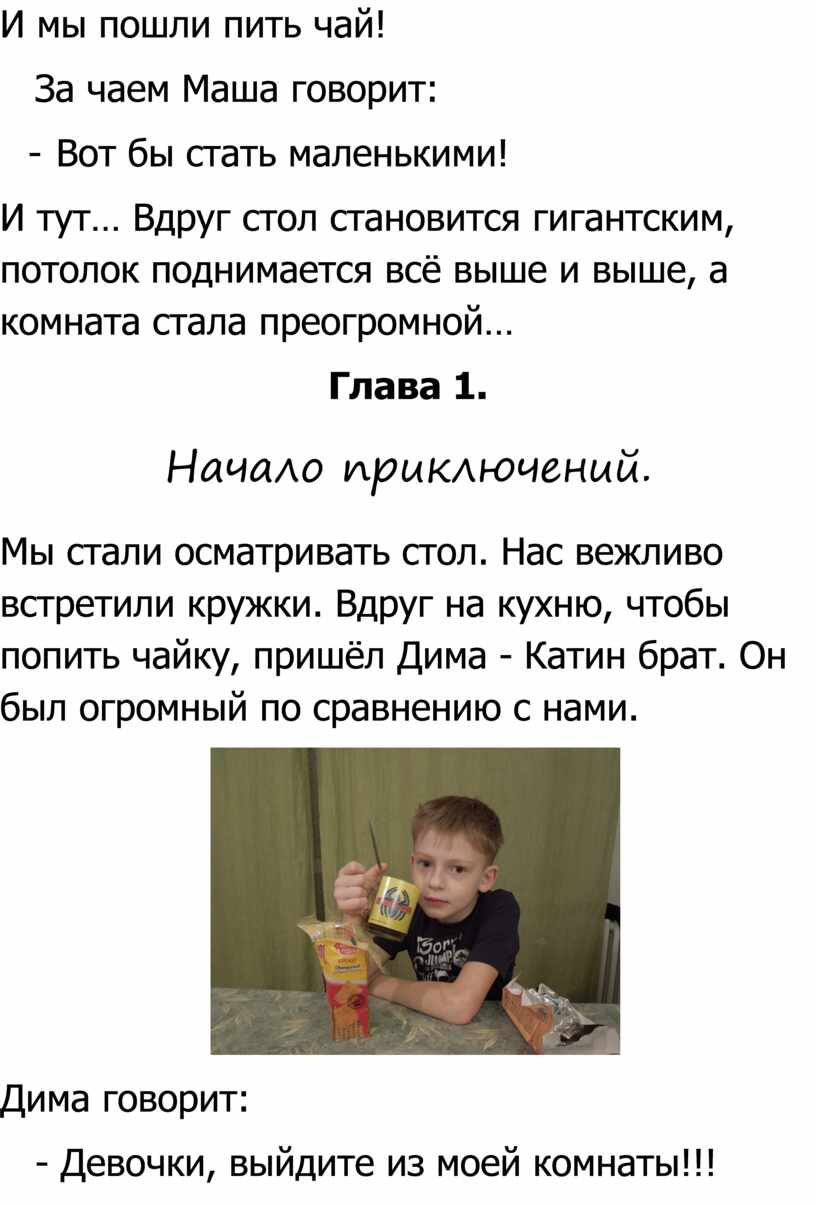 И мы пошли пить чай!

За чаем Маша говорит:

- Вот бы стать маленькими!

И тут… Вдруг стол становится гигантским, потолок поднимается всё выше и выше, а комната стала преогромной…

Глава 1.

Начало приключений.

Мы стали осматривать стол. Нас вежливо встретили кружки. Вдруг на кухню, чтобы попить чайку, пришёл Дима - Катин брат. Он был огромный по сравнению с нами.

Дима говорит:

- Девочки, выйдите из моей комнаты!!!